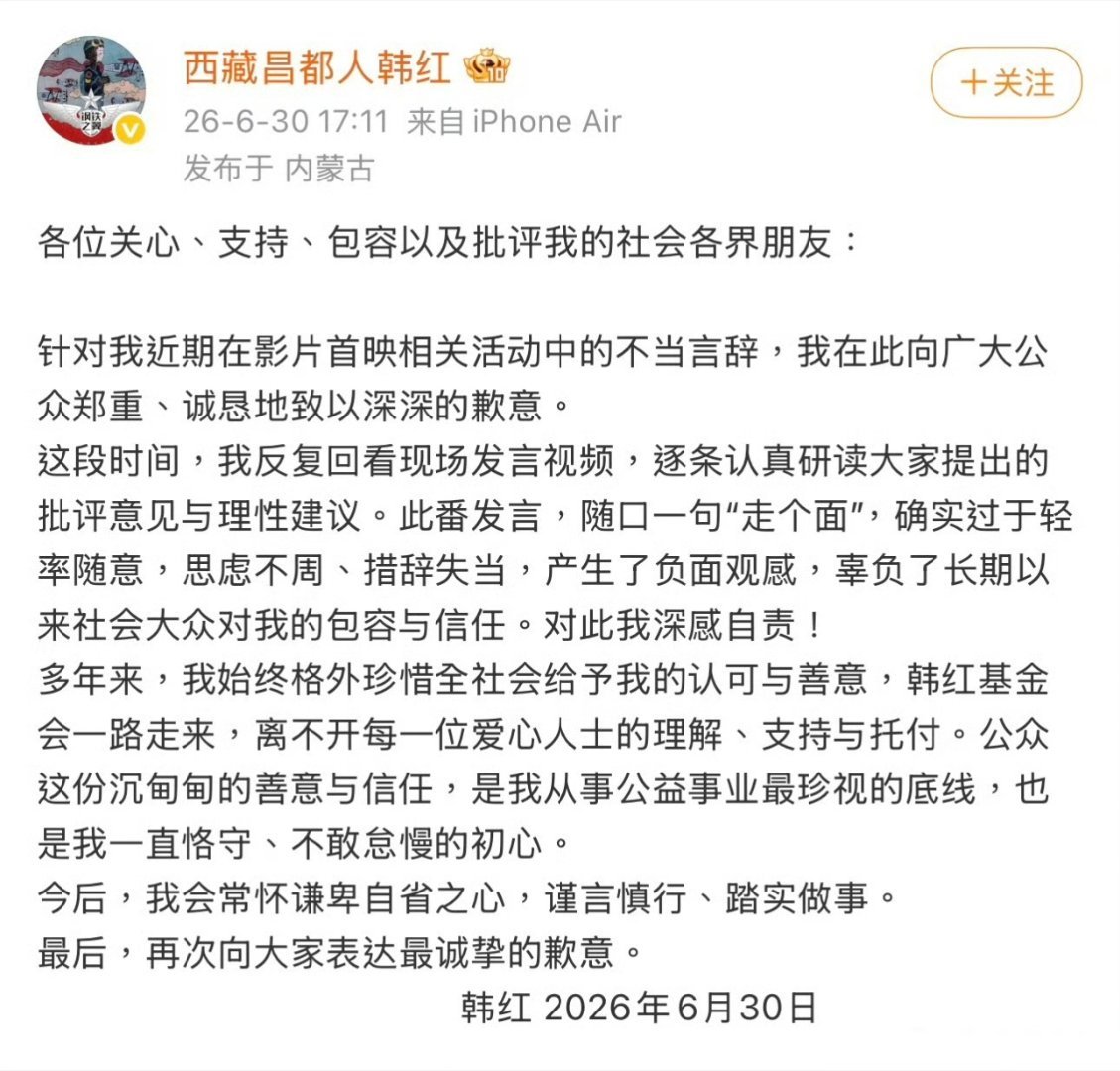 西藏昌都人韩红

+关注

26-6-30 17:11 来自 iPhone Air
发布于 内蒙古

各位关心、支持、包容以及批评我的社会各界朋友：

针对我近期在影片首映相关活动中的不当言辞，我在此向广大公众郑重、诚恳地致以深深的歉意。
这段时间，我反复回看现场发言视频，逐条认真研读大家提出的批评意见与理性建议。此番发言，随口一句“走个面”，确实过于轻率随意，思虑不周、措辞失当，产生了负面观感，辜负了长期以来社会大众对我的包容与信任。对此我深感自责！
多年来，我始终格外珍惜全社会给予我的认可与善意，韩红基金会一路走来，离不开每一位爱心人士的理解、支持与托付。公众这份沉甸甸的善意与信任，是我从事公益事业最珍视的底线，也是我一直恪守、不敢怠慢的初心。
今后，我会常怀谦卑自省之心，谨言慎行、踏实做事。
最后，再次向大家表达最诚挚的歉意。

韩红 2026年6月30日